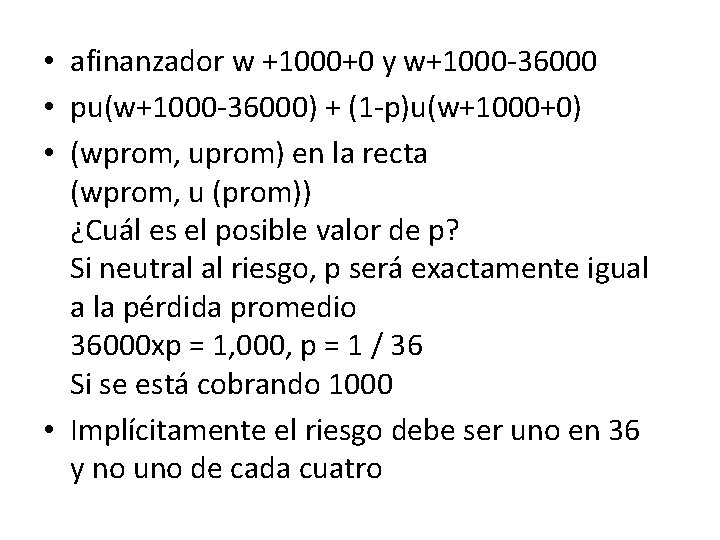 • afinanzador w +1000+0 y w+1000-36000

• pu(w+1000-36000) + (1-p)u(w+1000+0)

• (wprom, uprom) en la recta
(wprom, u (prom))
¿Cuál es el posible valor de p?
Si neutral al riesgo, p será exactamente igual a la pérdida promedio
36000xp = 1,000, p = 1 / 36
Si se está cobrando 1000

• Implícitamente el riesgo debe ser uno en 36 y no uno de cada cuatro